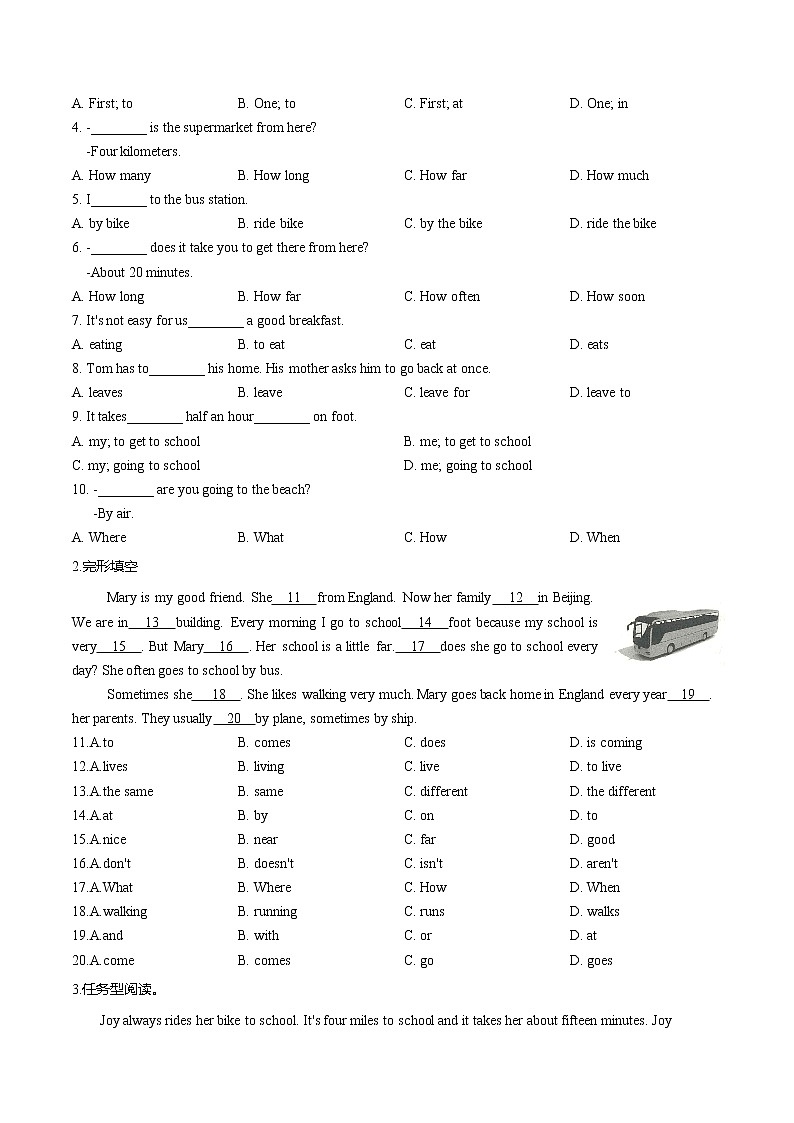 A. First; to B. One; to C. First; at D. One; in

4. -________ is the supermarket from here?
-Four kilometers.

A. How many B. How long C. How far D. How much

5. I________ to the bus station.

A. by bike B. ride bike C. by the bike D. ride the bike

6. -________ does it take you to get there from here?
-About 20 minutes.

A. How long B. How far C. How often D. How soon

7. It's not easy for us________ a good breakfast.

A. eating B. to eat C. eat D. eats

8. Tom has to________ his home. His mother asks him to go back at once.

A. leaves B. leave C. leave for D. leave to

9. It takes________ half an hour________ on foot.

A. my; to get to school B. me; to get to school

C. my; going to school D. me; going to school

10. -________ are you going to the beach?
-By air.

A. Where B. What C. How D. When

2.完形填空

Mary is my good friend. She__11__from England. Now her family__12__in Beijing. We are in__13__building. Every morning I go to school__14__foot because my school is very__15__. But Mary__16__. Her school is a little far.__17__does she go to school every day? She often goes to school by bus.

Sometimes she__18__. She likes walking very much. Mary goes back home in England every year__19__. her parents. They usually__20__by plane, sometimes by ship.

11.A.to B. comes C. does D. is coming

12.A.lives B. living C. live D. to live

13.A.the same B. same C. different D. the different

14.A.at B. by C. on D. to

15.A.nice B. near C. far D. good

16.A.don't B. doesn't C. isn't D. aren't

17.A.What B. Where C. How D. When

18.A.walking B. running C. runs D. walks

19.A.and B. with C. or D. at

20.A.come B. comes C. go D. goes

3.任务型阅读。

Joy always rides her bike to school. It's four miles to school and it takes her about fifteen minutes. Joy